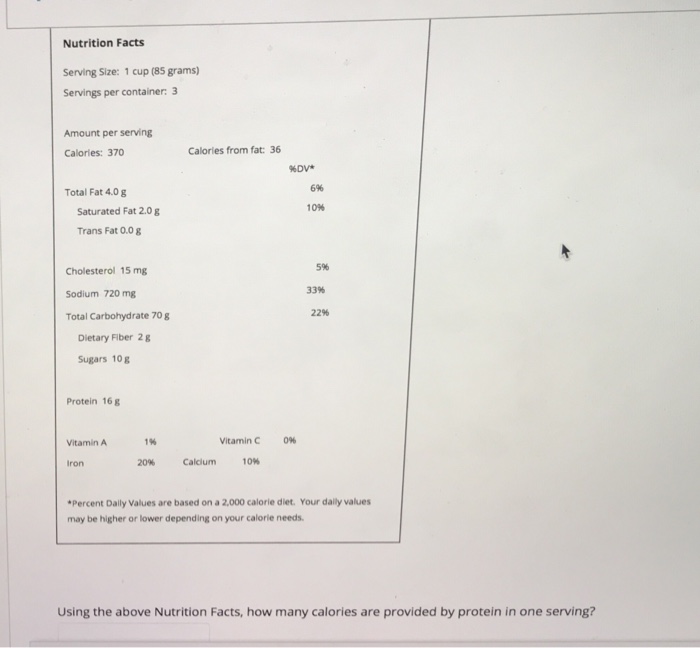 Nutrition Facts

Serving Size: 1 cup (85 grams)
Servings per container: 3

Amount per serving
Calories: 370 Calories from fat: 36

%DV*

Total Fat 4.0 g 6%
Saturated Fat 2.0 g 10%
Trans Fat 0.0 g

Cholesterol 15 mg 5%
Sodium 720 mg 33%
Total Carbohydrate 70 g 22%
Dietary Fiber 2 g
Sugars 10 g

Protein 16 g

Vitamin A 1% Vitamin C 0%
Iron 20% Calcium 10%

*Percent Daily Values are based on a 2,000 calorie diet. Your daily values may be higher or lower depending on your calorie needs.

Using the above Nutrition Facts, how many calories are provided by protein in one serving?